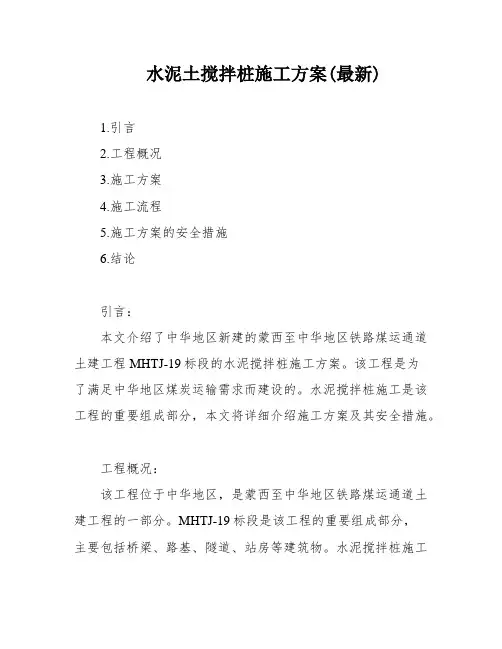 水泥土搅拌桩施工方案(最新)

1.引言

2.工程概况

3.施工方案

4.施工流程

5.施工方案的安全措施

6.结论

引言：

本文介绍了中华地区新建的蒙西至中华地区铁路煤运通道土建工程 MHTJ-19 标段的水泥搅拌桩施工方案。该工程是为了满足中华地区煤炭运输需求而建设的。水泥搅拌桩施工是该工程的重要组成部分，本文将详细介绍施工方案及其安全措施。

工程概况：

该工程位于中华地区，是蒙西至中华地区铁路煤运通道土建工程的一部分。MHTJ-19 标段是该工程的重要组成部分，主要包括桥梁、路基、隧道、站房等建筑物。水泥搅拌桩施工